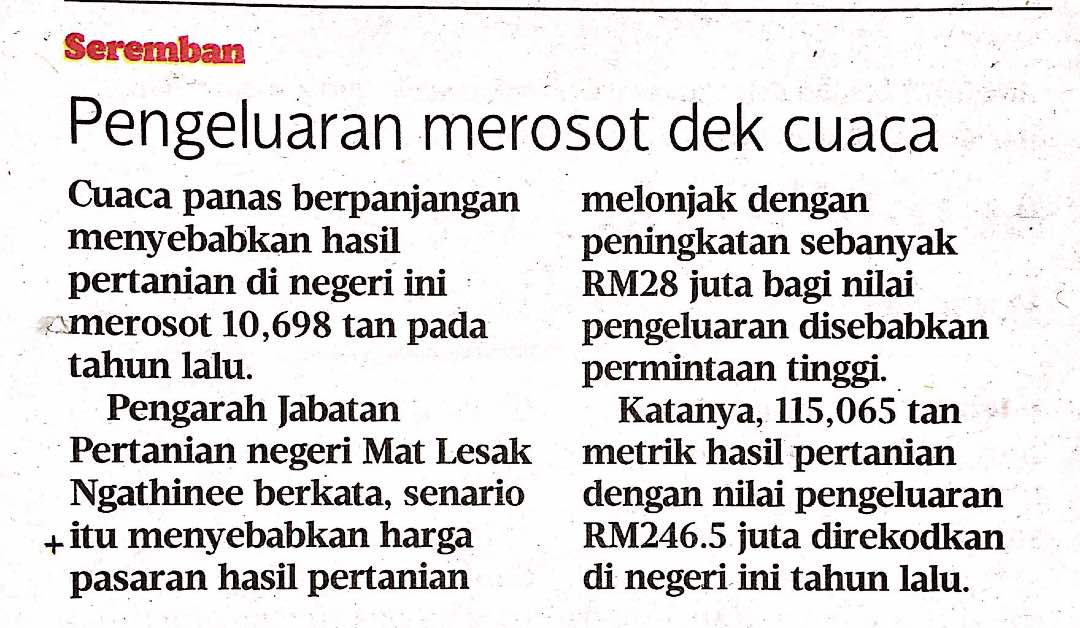 Seremban

Pengeluaran merosot dek cuaca

Cuaca panas berpanjangan menyebabkan hasil pertanian di negeri ini merosot 10,698 tan pada tahun lalu.

Pengarah Jabatan Pertanian negeri Mat Lesak Ngathinee berkata, senario itu menyebabkan harga pasaran hasil pertanian melonjak dengan peningkatan sebanyak RM28 juta bagi nilai pengeluaran disebabkan permintaan tinggi.

Katanya, 115,065 tan metrik hasil pertanian dengan nilai pengeluaran RM246.5 juta direkodkan di negeri ini tahun lalu.